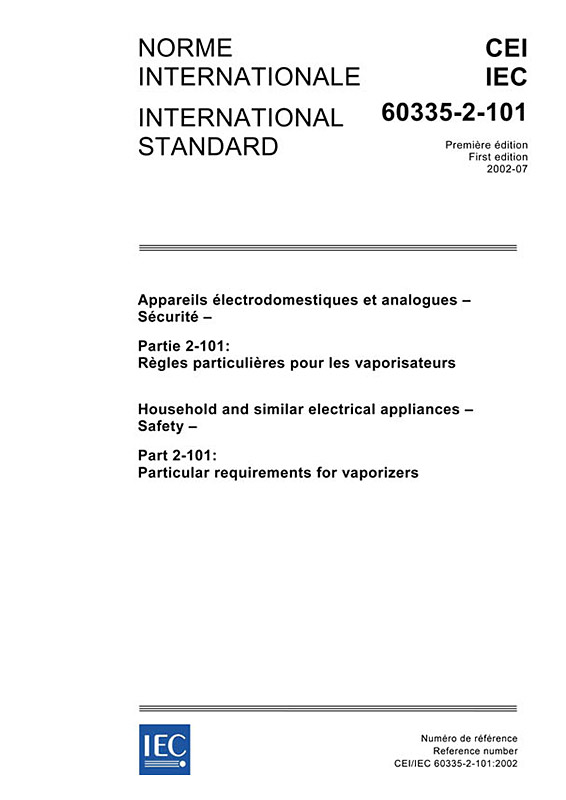 NORME INTERNATIONALE

INTERNATIONAL STANDARD

CEI
IEC

60335-2-101

Première édition
First edition
2002-07

Appareils électrodomestiques et analogues – Sécurité –

Partie 2-101:
Règles particulières pour les vaporisateurs

Household and similar electrical appliances – Safety –

Part 2-101:
Particular requirements for vaporizers

IEC

Numéro de référence
Reference number
CEI/IEC 60335-2-101:2002